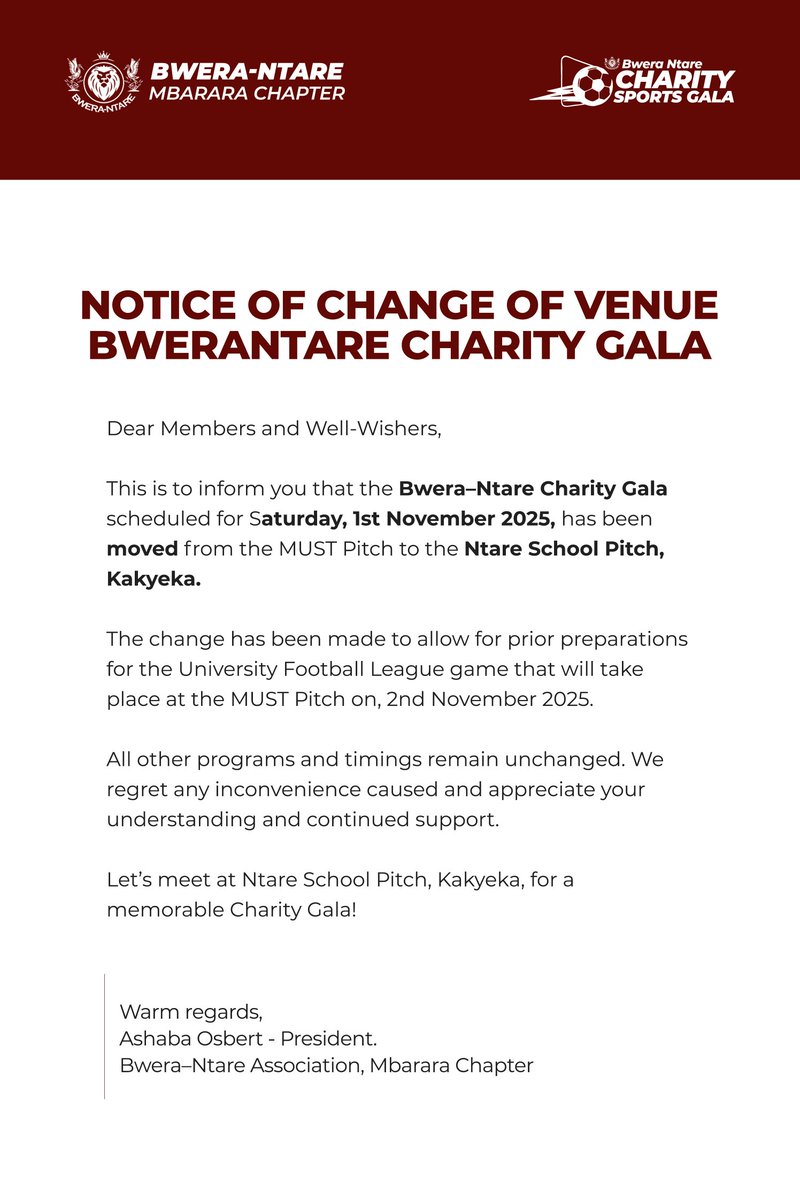 BWERA-NTARE
BWERA-NTARE MBARARA CHAPTER

Bwera Ntare CHARITY SPORTS GALA

NOTICE OF CHANGE OF VENUE BWERANTARE CHARITY GALA

Dear Members and Well-Wishers,

This is to inform you that the Bwera–Ntare Charity Gala scheduled for Saturday, 1st November 2025, has been moved from the MUST Pitch to the Ntare School Pitch, Kakyeka.

The change has been made to allow for prior preparations for the University Football League game that will take place at the MUST Pitch on, 2nd November 2025.

All other programs and timings remain unchanged. We regret any inconvenience caused and appreciate your understanding and continued support.

Let's meet at Ntare School Pitch, Kakyeka, for a memorable Charity Gala!

Warm regards,
Ashaba Osbert - President.
Bwera–Ntare Association, Mbarara Chapter